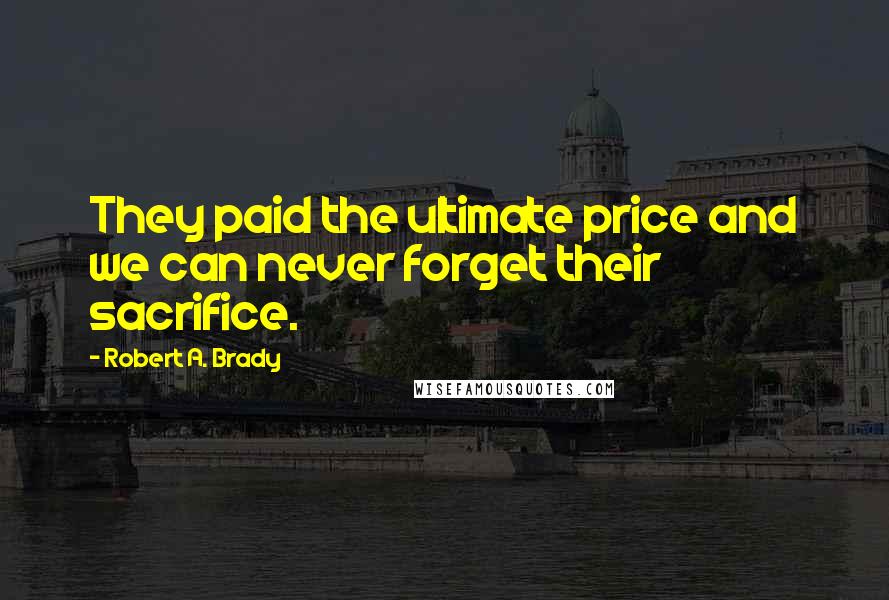 They paid the ultimate price and we can never forget their sacrifice.

- Robert A. Brady

WISEFAMOUSQUOTES.COM